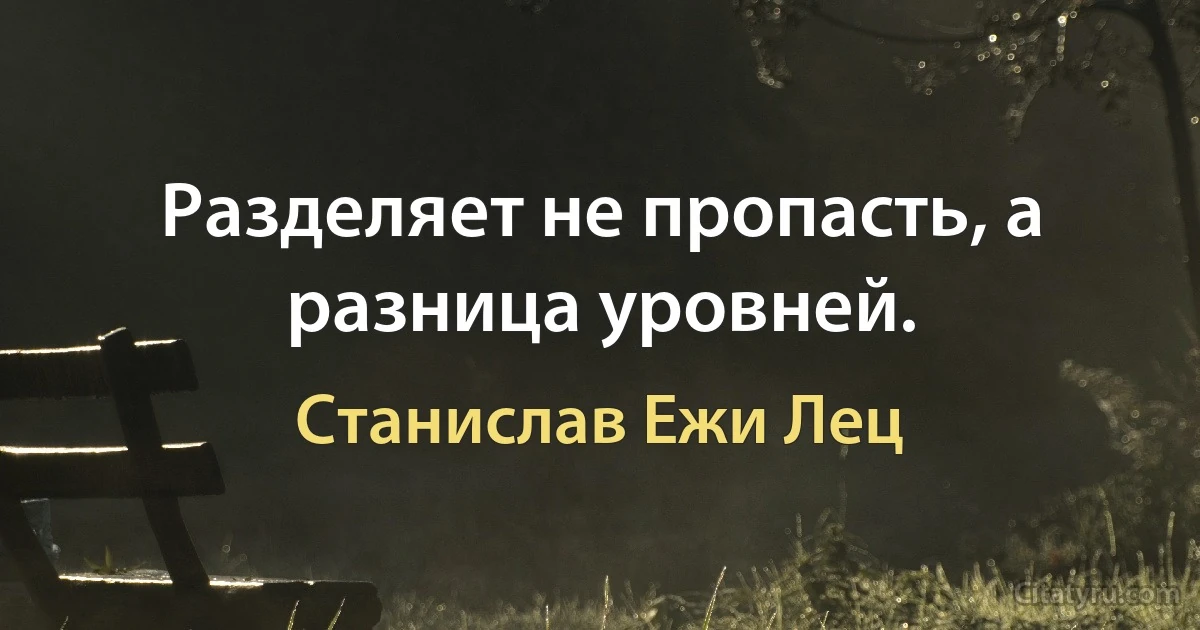 Разделяет не пропасть, а разница уровней.

Станислав Ежи Лец

Citaty.ru.com